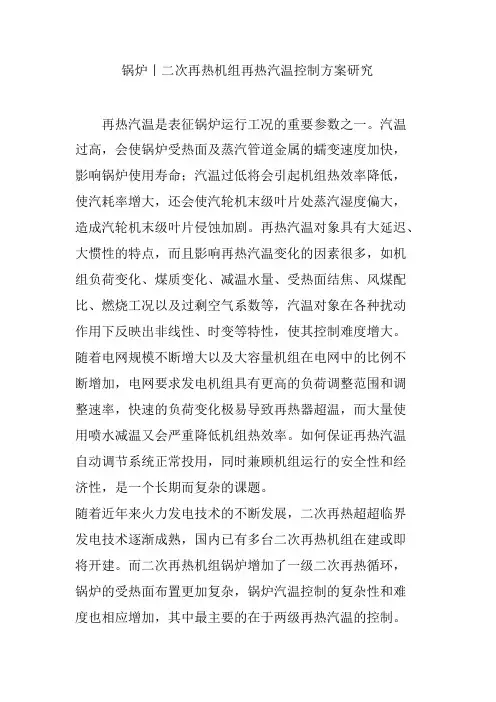 锅炉丨二次再热机组再热汽温控制方案研究

再热汽温是表征锅炉运行工况的重要参数之一。汽温过高，会使锅炉受热面及蒸汽管道金属的蠕变速度加快，影响锅炉使用寿命；汽温过低将会引起机组热效率降低，使汽耗率增大，还会使汽轮机末级叶片处蒸汽湿度偏大，造成汽轮机末级叶片侵蚀加剧。再热汽温对象具有大延迟、大惯性的特点，而且影响再热汽温变化的因素很多，如机组负荷变化、煤质变化、减温水量、受热面结焦、风煤配比、燃烧工况以及过剩空气系数等，汽温对象在各种扰动作用下反映出非线性、时变等特性，使其控制难度增大。随着电网规模不断增大以及大容量机组在电网中的比例不断增加，电网要求发电机组具有更高的负荷调整范围和调整速率，快速的负荷变化极易导致再热器超温，而大量使用喷水减温又会严重降低机组热效率。如何保证再热汽温自动调节系统正常投用，同时兼顾机组运行的安全性和经济性，是一个长期而复杂的课题。

随着近年来火力发电技术的不断发展，二次再热超超临界发电技术逐渐成熟，国内已有多台二次再热机组在建或即将开建。而二次再热机组锅炉增加了一级二次再热循环，锅炉的受热面布置更加复杂，锅炉汽温控制的复杂性和难度也相应增加，其中最主要的在于两级再热汽温的控制。